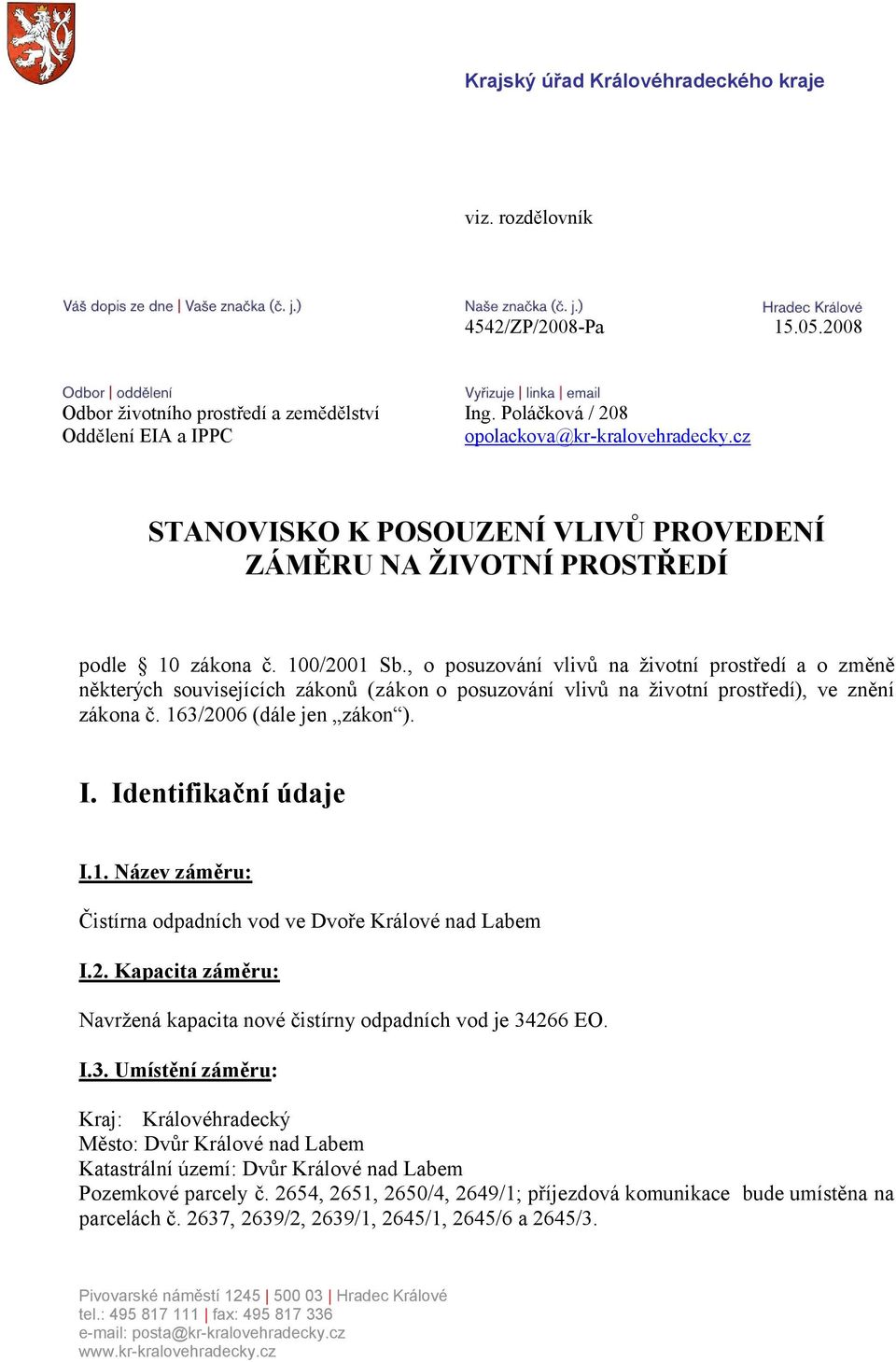 Krajský úřad Královéhradeckého kraje

viz. rozdělovník

Váš dopis ze dne | Vaše značka (č. j.)

Naše značka (č. j.)
4542/ZP/2008-Pa

Hradec Králové
15.05.2008

Odbor | oddělení
Odbor životního prostředí a zemědělství
Oddělení EIA a IPPC

Vyřizuje | linka | email
Ing. Poláčková / 208
opolackova@kr-kralovehradecky.cz

STANOVISKO K POSOUZENÍ VLIVŮ PROVEDENÍ ZÁMĚRU NA ŽIVOTNÍ PROSTŘEDÍ

podle § 10 zákona č. 100/2001 Sb., o posuzování vlivů na životní prostředí a o změně některých souvisejících zákonů (zákon o posuzování vlivů na životní prostředí), ve znění zákona č. 163/2006 (dále jen „zákon“).

I. Identifikační údaje

I.1. Název záměru:

Čistírna odpadních vod ve Dvoře Králové nad Labem

I.2. Kapacita záměru:

Navržená kapacita nové čistírny odpadních vod je 34266 EO.

I.3. Umístění záměru:

Kraj: Královéhradecký
Město: Dvůr Králové nad Labem
Katastrální území: Dvůr Králové nad Labem
Pozemkové parcely č. 2654, 2651, 2650/4, 2649/1; příjezdová komunikace bude umístěna na parcelách č. 2637, 2639/2, 2639/1, 2645/1, 2645/6 a 2645/3.

Pivovarské náměstí 1245 | 500 03 | Hradec Králové
tel.: 495 817 111 | fax: 495 817 336
e-mail: posta@kr-kralovehradecky.cz
www.kr-kralovehradecky.cz